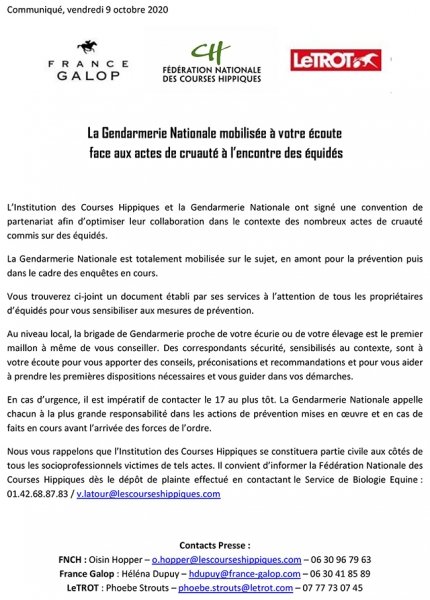 Communiqué, vendredi 9 octobre 2020

FRANCE GALOP

FÉDÉRATION NATIONALE DES COURSES HIPPIQUES

LeTROT

La Gendarmerie Nationale mobilisée à votre écoute face aux actes de cruauté à l'encontre des équidés

L'Institution des Courses Hippiques et la Gendarmerie Nationale ont signé une convention de partenariat afin d'optimiser leur collaboration dans le contexte des nombreux actes de cruauté commis sur des équidés.

La Gendarmerie Nationale est totalement mobilisée sur le sujet, en amont pour la prévention puis dans le cadre des enquêtes en cours.

Vous trouverez ci-joint un document établi par ses services à l'attention de tous les propriétaires d'équidés pour vous sensibiliser aux mesures de prévention.

Au niveau local, la brigade de Gendarmerie proche de votre écurie ou de votre élevage est le premier maillon à même de vous conseiller. Des correspondants sécurité, sensibilisés au contexte, sont à votre écoute pour vous apporter des conseils, préconisations et recommandations et pour vous aider à prendre les premières dispositions nécessaires et vous guider dans vos démarches.

En cas d'urgence, il est impératif de contacter le 17 au plus tôt. La Gendarmerie Nationale appelle chacun à la plus grande responsabilité dans les actions de prévention mises en œuvre et en cas de faits en cours avant l'arrivée des forces de l'ordre.

Nous vous rappelons que l'Institution des Courses Hippiques se constituera partie civile aux côtés de tous les socioprofessionnels victimes de tels actes. Il convient d'informer la Fédération Nationale des Courses Hippiques dès le dépôt de plainte effectué en contactant le Service de Biologie Equine : 01.42.68.87.83 / v.latour@lescourseshippiques.com

Contacts Presse :
FNCH : Oisin Hopper – o.hopper@lescourseshippiques.com – 06 30 96 79 63
France Galop : Héléna Dupuy – hdupuy@france-galop.com – 06 30 41 85 89
LeTROT : Phoebe Strouts – phoebe.strouts@letrot.com – 07 77 73 07 45